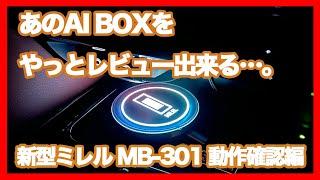 あのAI BOXを
やっとレビュー出来る…。

新型ミレル MB-301 動作確認編